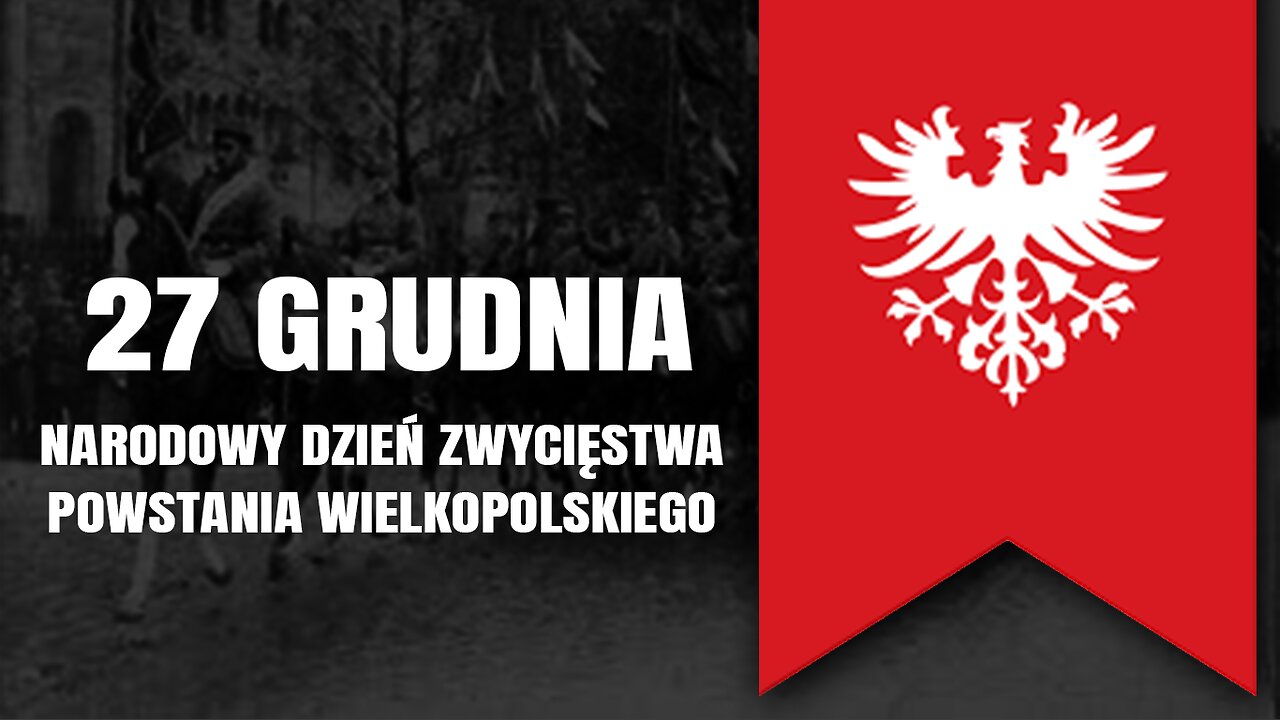 27 GRUDNIA

NARODOWY DZIEŃ ZWYCIĘSTWA POWSTANIA WIELKOPOLSKIEGO